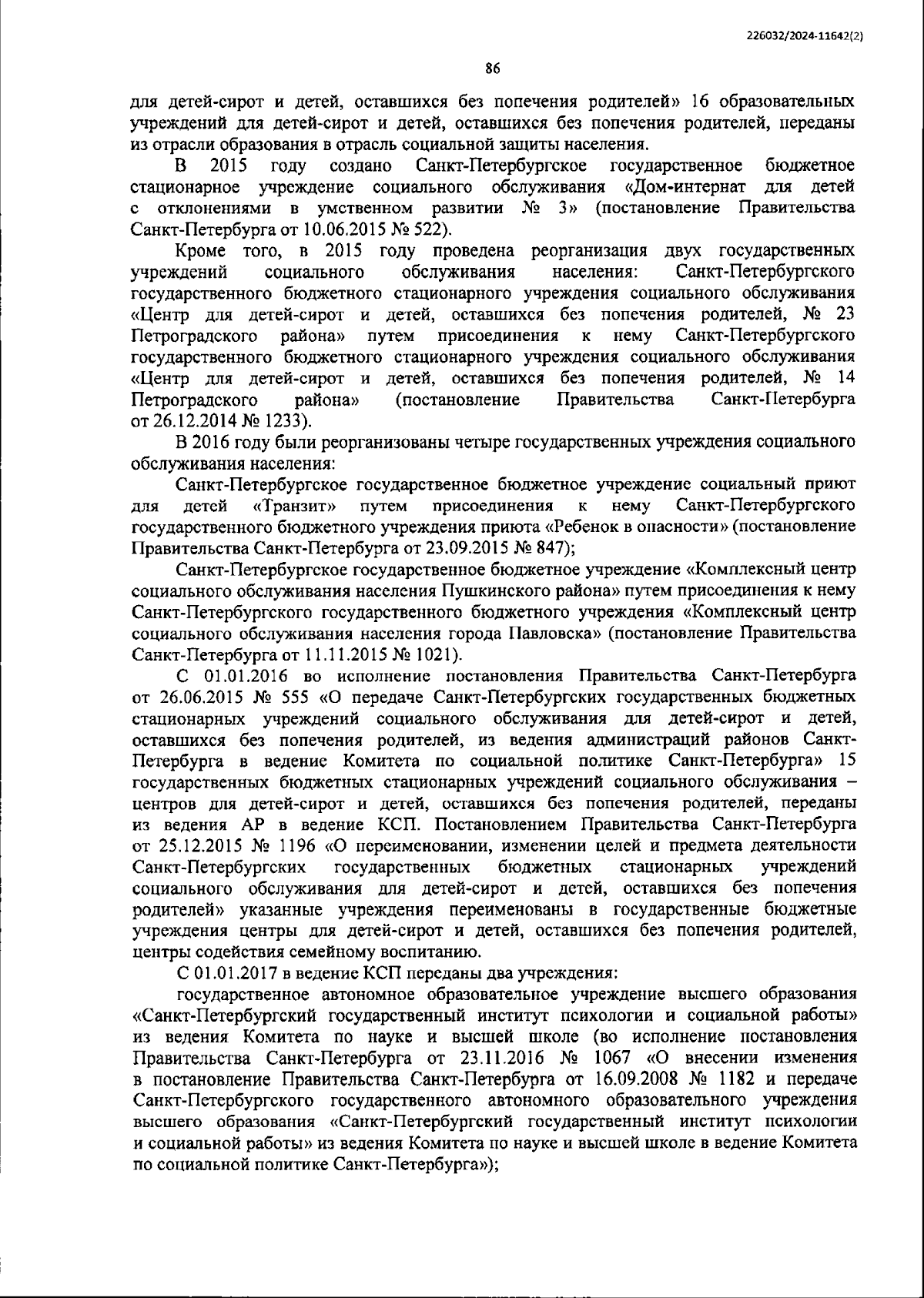 226032/2024-11642(2)

86

для детей-сирот и детей, оставшихся без попечения родителей» 16 образовательных учреждений для детей-сирот и детей, оставшихся без попечения родителей, переданы из отрасли образования в отрасль социальной защиты населения.

В 2015 году создано Санкт-Петербургское государственное бюджетное стационарное учреждение социального обслуживания «Дом-интернат для детей с отклонениями в умственном развитии № 3» (постановление Правительства Санкт-Петербурга от 10.06.2015 № 522).

Кроме того, в 2015 году проведена реорганизация двух государственных учреждений социального обслуживания населения: Санкт-Петербургского государственного бюджетного стационарного учреждения социального обслуживания «Центр для детей-сирот и детей, оставшихся без попечения родителей, № 23 Петроградского района» путем присоединения к нему Санкт-Петербургского государственного бюджетного стационарного учреждения социального обслуживания «Центр для детей-сирот и детей, оставшихся без попечения родителей, № 14 Петроградского района» (постановление Правительства Санкт-Петербурга от 26.12.2014 № 1233).

В 2016 году были реорганизованы четыре государственных учреждения социального обслуживания населения:

Санкт-Петербургское государственное бюджетное учреждение социальный приют для детей «Транзит» путем присоединения к нему Санкт-Петербургского государственного бюджетного учреждения приюта «Ребенок в опасности» (постановление Правительства Санкт-Петербурга от 23.09.2015 № 847);

Санкт-Петербургское государственное бюджетное учреждение «Комплексный центр социального обслуживания населения Пушкинского района» путем присоединения к нему Санкт-Петербургского государственного бюджетного учреждения «Комплексный центр социального обслуживания населения города Павловска» (постановление Правительства Санкт-Петербурга от 11.11.2015 № 1021).

С 01.01.2016 во исполнение постановления Правительства Санкт-Петербурга от 26.06.2015 № 555 «О передаче Санкт-Петербургских государственных бюджетных стационарных учреждений социального обслуживания для детей-сирот и детей, оставшихся без попечения родителей, из ведения администраций районов Санкт-Петербурга в ведение Комитета по социальной политике Санкт-Петербурга» 15 государственных бюджетных стационарных учреждений социального обслуживания – центров для детей-сирот и детей, оставшихся без попечения родителей, переданы из ведения АР в ведение КСП. Постановлением Правительства Санкт-Петербурга от 25.12.2015 № 1196 «О переименовании, изменении целей и предмета деятельности Санкт-Петербургских государственных бюджетных стационарных учреждений социального обслуживания для детей-сирот и детей, оставшихся без попечения родителей» указанные учреждения переименованы в государственные бюджетные учреждения центры для детей-сирот и детей, оставшихся без попечения родителей, центры содействия семейному воспитанию.

С 01.01.2017 в ведение КСП переданы два учреждения:

государственное автономное образовательное учреждение высшего образования «Санкт-Петербургский государственный институт психологии и социальной работы» из ведения Комитета по науке и высшей школе (во исполнение постановления Правительства Санкт-Петербурга от 23.11.2016 № 1067 «О внесении изменения в постановление Правительства Санкт-Петербурга от 16.09.2008 № 1182 и передаче Санкт-Петербургского государственного автономного образовательного учреждения высшего образования «Санкт-Петербургский государственный институт психологии и социальной работы» из ведения Комитета по науке и высшей школе в ведение Комитета по социальной политике Санкт-Петербурга»);